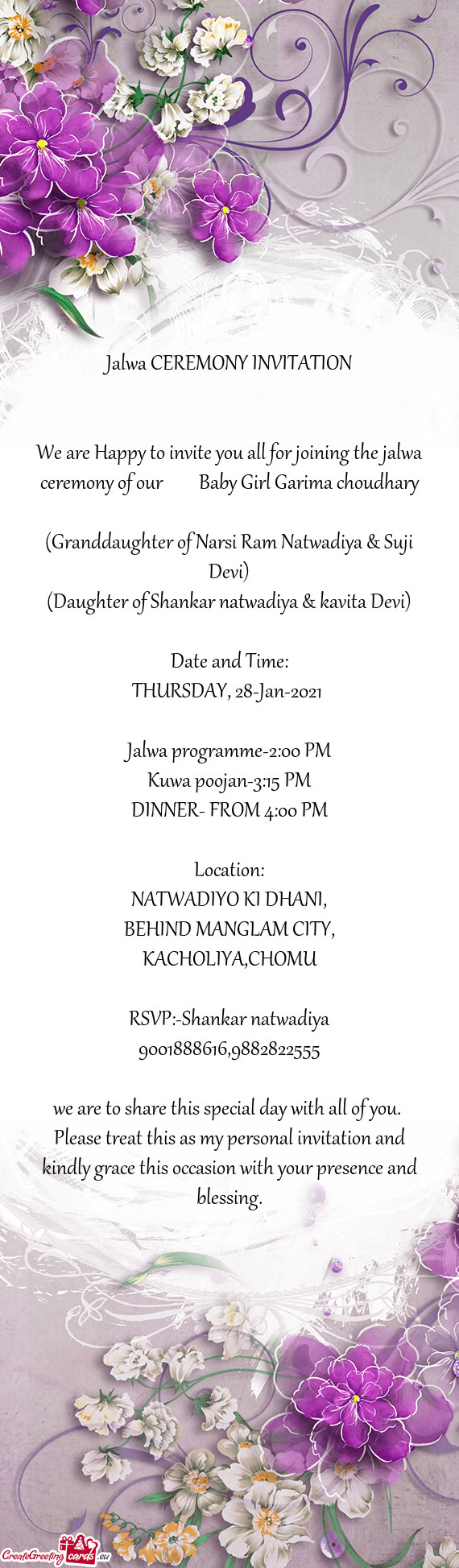 Jalwa CEREMONY INVITATION

We are Happy to invite you all for joining the jalwa ceremony of our Baby Girl Garima choudhary

(Granddaughter of Narsi Ram Natwadiya & Suji Devi)
(Daughter of Shankar natwadiya & kavita Devi)

Date and Time:
THURSDAY, 28-Jan-2021

Jalwa programme-2:00 PM
Kuwa poojan-3:15 PM
DINNER- FROM 4:00 PM

Location:
NATWADIYO KI DHANI,
BEHIND MANGLAM CITY,
KACHOLIYA,CHOMU

RSVP:-Shankar natwadiya
9001888616,9882822555

we are to share this special day with all of you. Please treat this as my personal invitation and kindly grace this occasion with your presence and blessing.

CreateGreetingcards.eu